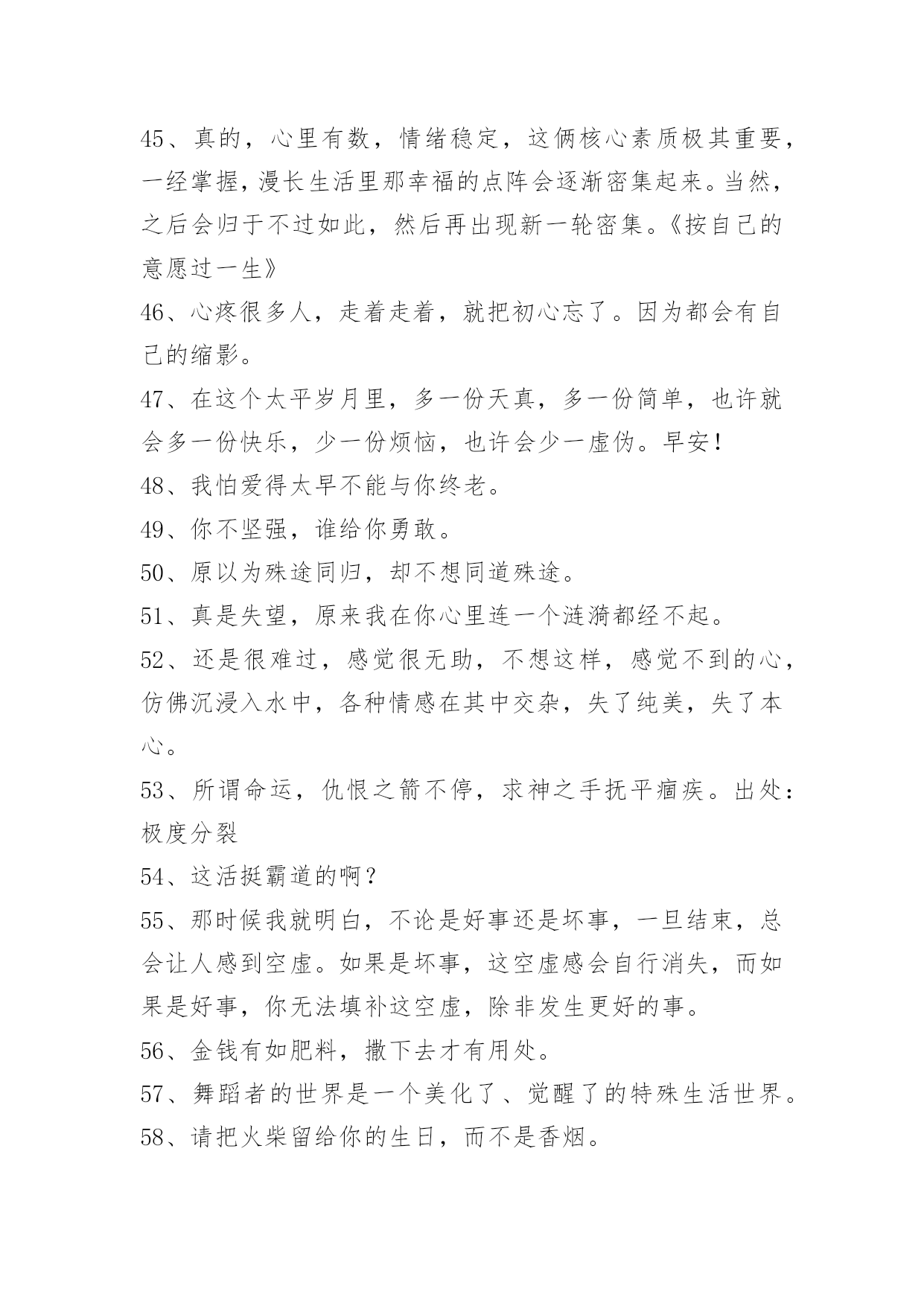 45、真的，心里有数，情绪稳定，这俩核心素质极其重要，一经掌握，漫长生活里那幸福的点阵会逐渐密集起来。当然，之后会归于不过如此，然后再出现新一轮密集。《按自己的意愿过一生》

46、心疼很多人，走着走着，就把初心忘了。因为都会有自己的缩影。

47、在这个太平岁月里，多一份天真，多一份简单，也许就会多一份快乐，少一份烦恼，也许会少一虚伪。早安！

48、我怕爱得太早不能与你终老。

49、你不坚强，谁给你勇敢。

50、原以为殊途同归，却不想同道殊途。

51、真是失望，原来我在你心里连一个涟漪都经不起。

52、还是很难过，感觉很无助，不想这样，感觉不到的心，仿佛沉浸入水中，各种情感在其中交杂，失了纯美，失了本心。

53、所谓命运，仇恨之箭不停，求神之手抚平痼疾。出处：极度分裂

54、这活挺霸道的啊？

55、那时候我就明白，不论是好事还是坏事，一旦结束，总会让人感到空虚。如果是坏事，这空虚感会自行消失，而如果是好事，你无法填补这空虚，除非发生更好的事。

56、金钱有如肥料，撒下去才有用处。

57、舞蹈者的世界是一个美化了、觉醒了的特殊生活世界。

58、请把火柴留给你的生日，而不是香烟。